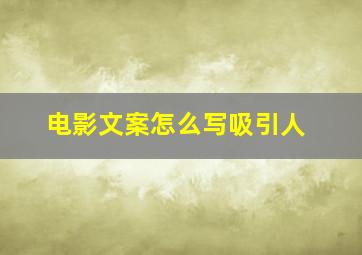 电影文案怎么写吸引人